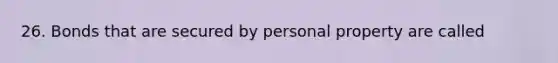 26. Bonds that are secured by personal property are called